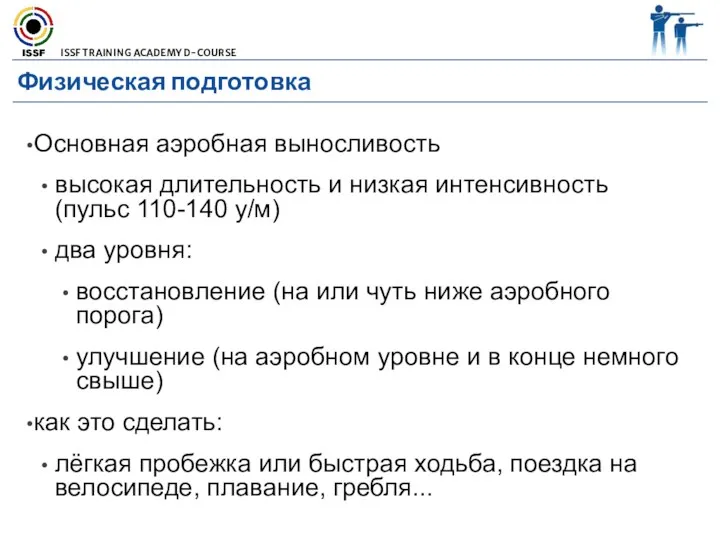 ISSF

ISSF TRAINING ACADEMY D-COURSE

Физическая подготовка

•Основная аэробная выносливость

• высокая длительность и низкая интенсивность (пульс 110-140 у/м)

• два уровня:

• восстановление (на или чуть ниже аэробного порога)

• улучшение (на аэробном уровне и в конце немного свыше)

•как это сделать:

• лёгкая пробежка или быстрая ходьба, поездка на велосипеде, плавание, гребля...